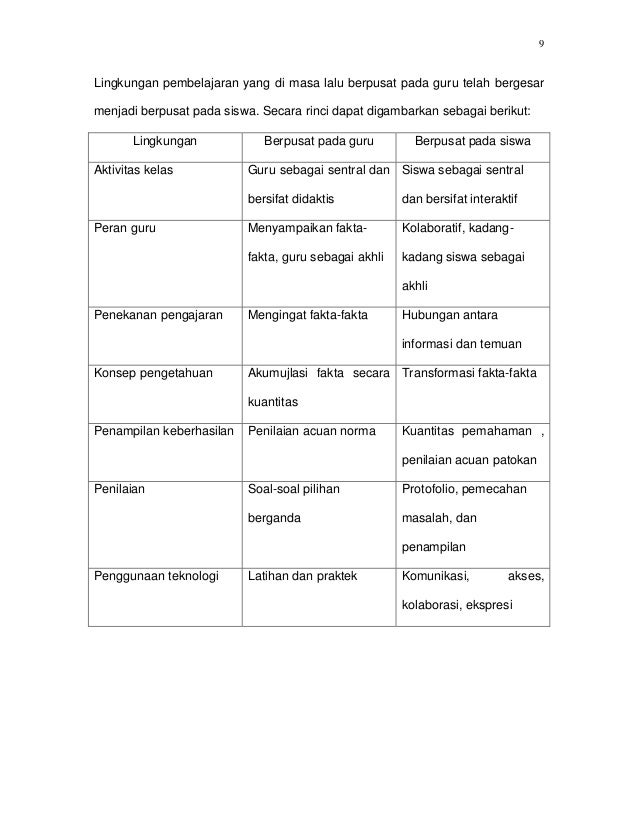 9

Lingkungan pembelajaran yang di masa lalu berpusat pada guru telah bergesar menjadi berpusat pada siswa. Secara rinci dapat digambarkan sebagai berikut:

| Lingkungan | Berpusat pada guru | Berpusat pada siswa |
|---|---|---|
| Aktivitas kelas | Guru sebagai sentral dan bersifat didaktis | Siswa sebagai sentral dan bersifat interaktif |
| Peran guru | Menyampaikan fakta-fakta, guru sebagai akhli | Kolaboratif, kadang-kadang siswa sebagai akhli |
| Penekanan pengajaran | Mengingat fakta-fakta | Hubungan antara informasi dan temuan |
| Konsep pengetahuan | Akumujlasi fakta secara kuantitas | Transformasi fakta-fakta |
| Penampilan keberhasilan | Penilaian acuan norma | Kuantitas pemahaman , penilaian acuan patokan |
| Penilaian | Soal-soal pilihan berganda | Protofolio, pemecahan masalah, dan penampilan |
| Penggunaan teknologi | Latihan dan praktek | Komunikasi, akses, kolaborasi, ekspresi |